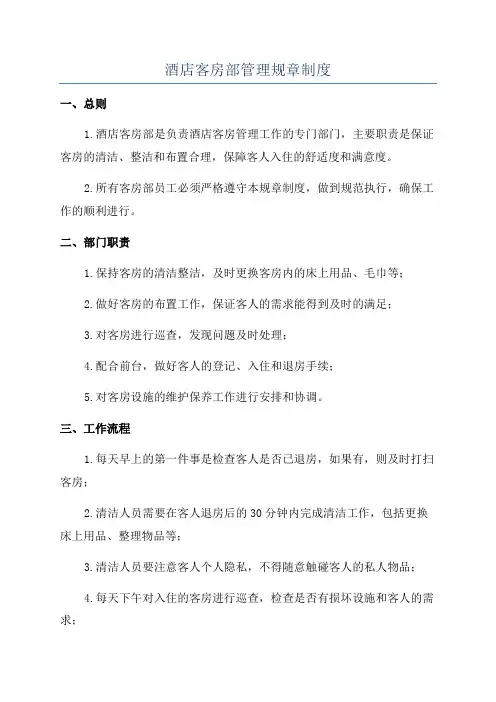 酒店客房部管理规章制度

一、总则

1.酒店客房部是负责酒店客房管理工作的专门部门，主要职责是保证客房的清洁、整洁和布置合理，保障客人入住的舒适度和满意度。

2.所有客房部员工必须严格遵守本规章制度，做到规范执行，确保工作的顺利进行。

二、部门职责

1.保持客房的清洁整洁，及时更换客房内的床上用品、毛巾等；

2.做好客房的布置工作，保证客人的需求能得到及时的满足；

3.对客房进行巡查，发现问题及时处理；

4.配合前台，做好客人的登记、入住和退房手续；

5.对客房设施的维护保养工作进行安排和协调。

三、工作流程

1.每天早上的第一件事是检查客人是否已退房，如果有，则及时打扫客房；

2.清洁人员需要在客人退房后的30分钟内完成清洁工作，包括更换床上用品、整理物品等；

3.清洁人员要注意客人个人隐私，不得随意触碰客人的私人物品；

4.每天下午对入住的客房进行巡查，检查是否有损坏设施和客人的需求；